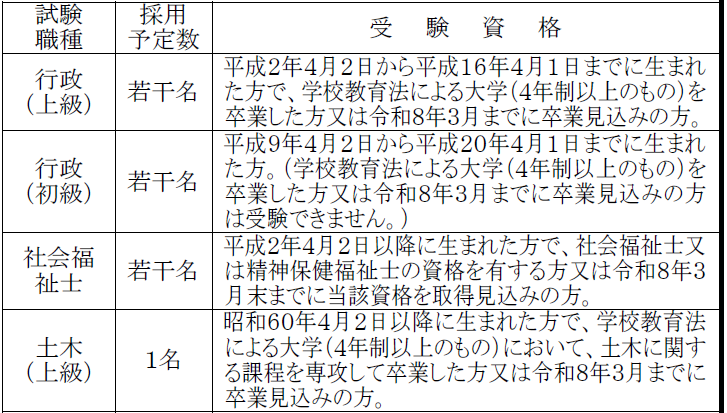 | 試験職種 | 採用予定数 | 受験資格 |
|---|---|---|
| 行政(上級) | 若干名 | 平成2年4月2日から平成16年4月1日までに生まれた方で、学校教育法による大学(4年制以上のもの)を卒業した方又は令和8年3月までに卒業見込みの方。 |
| 行政(初級) | 若干名 | 平成9年4月2日から平成20年4月1日までに生まれた方。(学校教育法による大学(4年制以上のもの)を卒業した方又は令和8年3月までに卒業見込みの方は受験できません。) |
| 社会福祉士 | 若干名 | 平成2年4月2日以降に生まれた方で、社会福祉士又は精神保健福祉士の資格を有する方又は令和8年3月末までに当該資格を取得見込みの方。 |
| 土木(上級) | 1名 | 昭和60年4月2日以降に生まれた方で、学校教育法による大学(4年制以上のもの)において、土木に関する課程を専攻して卒業した方又は令和8年3月までに卒業見込みの方。 |